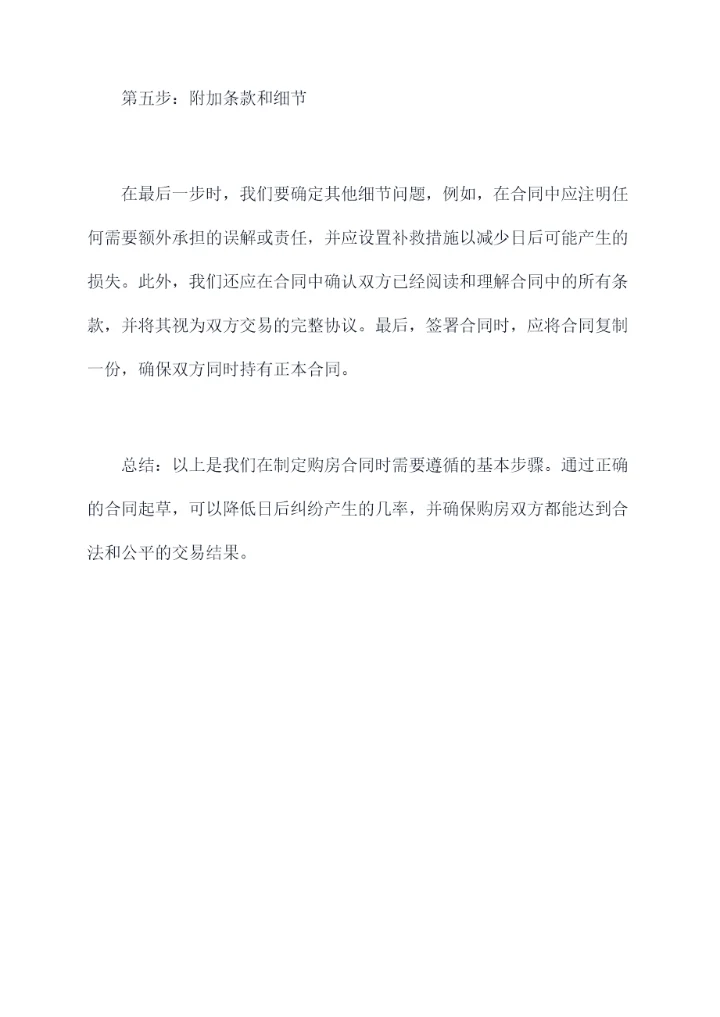 第五步：附加条款和细节

在最后一步时，我们要确定其他细节问题，例如，在合同中应注明任何需要额外承担的误解或责任，并应设置补救措施以减少日后可能产生的损失。此外，我们还应在合同中确认双方已经阅读和理解合同中的所有条款，并将其视为双方交易的完整协议。最后，签署合同时，应将合同复制一份，确保双方同时持有正本合同。

总结：以上是我们在制定购房合同时需要遵循的基本步骤。通过正确的合同起草，可以降低日后纠纷产生的几率，并确保购房双方都能达到合法和公平的交易结果。